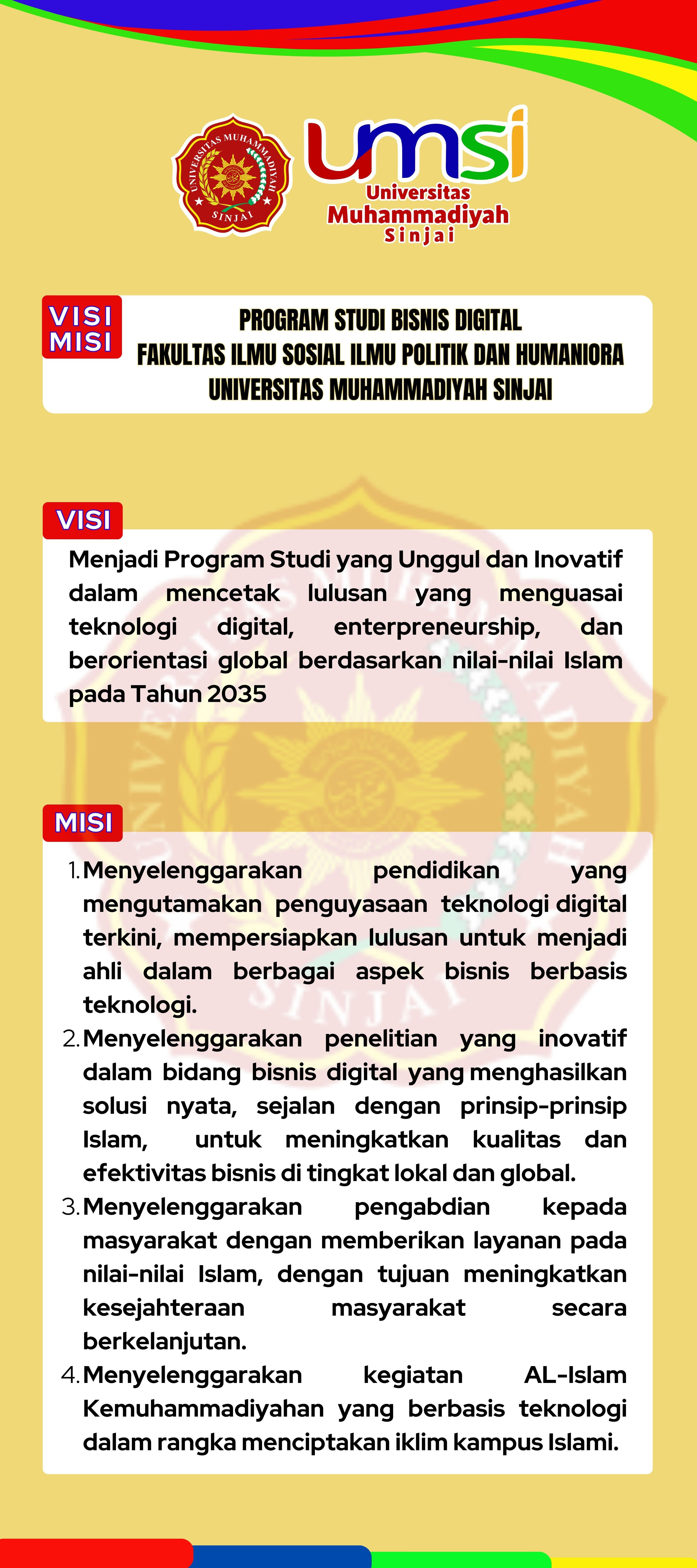 UNIVERSITAS MUHAMMADIYAH SINJAI

umsi
Universitas
Muhammadiyah
Sinjai

VISI
MISI

PROGRAM STUDI BISNIS DIGITAL
FAKULTAS ILMU SOSIAL ILMU POLITIK DAN HUMANIORA
UNIVERSITAS MUHAMMADIYAH SINJAI

VISI

Menjadi Program Studi yang Unggul dan Inovatif dalam mencetak lulusan yang menguasai teknologi digital, enterpreneurship, dan berorientasi global berdasarkan nilai-nilai Islam pada Tahun 2035

MISI

1. Menyelenggarakan pendidikan yang mengutamakan penguyasaan teknologi digital terkini, mempersiapkan lulusan untuk menjadi ahli dalam berbagai aspek bisnis berbasis teknologi.
2. Menyelenggarakan penelitian yang inovatif dalam bidang bisnis digital yang menghasilkan solusi nyata, sejalan dengan prinsip-prinsip Islam, untuk meningkatkan kualitas dan efektivitas bisnis di tingkat lokal dan global.
3. Menyelenggarakan pengabdian kepada masyarakat dengan memberikan layanan pada nilai-nilai Islam, dengan tujuan meningkatkan kesejahteraan masyarakat secara berkelanjutan.
4. Menyelenggarakan kegiatan AL-Islam Kemuhammadiyahan yang berbasis teknologi dalam rangka menciptakan iklim kampus Islami.